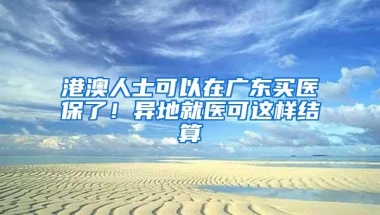 港澳人士可以在广东买医保了！异地就医可这样结算